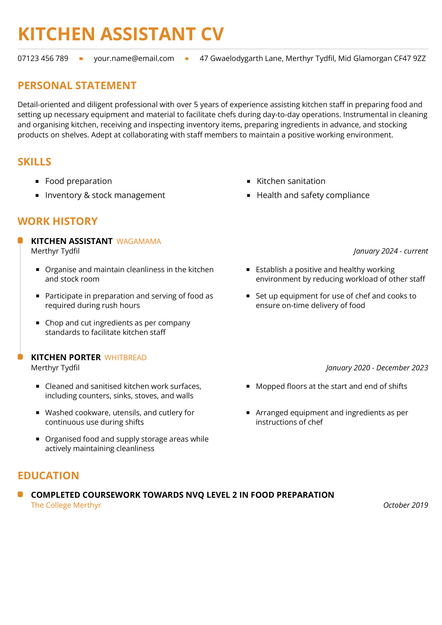 KITCHEN ASSISTANT CV

07123 456 789 • your.name@email.com • 47 Gwaelodygarth Lane, Merthyr Tydfil, Mid Glamorgan CF47 9ZZ

PERSONAL STATEMENT

Detail-oriented and diligent professional with over 5 years of experience assisting kitchen staff in preparing food and setting up necessary equipment and material to facilitate chefs during day-to-day operations. Instrumental in cleaning and organising kitchen, receiving and inspecting inventory items, preparing ingredients in advance, and stocking products on shelves. Adept at collaborating with staff members to maintain a positive working environment.

SKILLS

- Food preparation
- Inventory & stock management
- Kitchen sanitation
- Health and safety compliance

WORK HISTORY

KITCHEN ASSISTANT WAGAMAMA
Merthyr Tydfil
January 2024 - current

- Organise and maintain cleanliness in the kitchen and stock room
- Participate in preparation and serving of food as required during rush hours
- Chop and cut ingredients as per company standards to facilitate kitchen staff
- Establish a positive and healthy working environment by reducing workload of other staff
- Set up equipment for use of chef and cooks to ensure on-time delivery of food

KITCHEN PORTER WHITBREAD
Merthyr Tydfil
January 2020 - December 2023

- Cleaned and sanitised kitchen work surfaces, including counters, sinks, stoves, and walls
- Washed cookware, utensils, and cutlery for continuous use during shifts
- Organised food and supply storage areas while actively maintaining cleanliness
- Mopped floors at the start and end of shifts
- Arranged equipment and ingredients as per instructions of chef

EDUCATION

COMPLETED COURSEWORK TOWARDS NVQ LEVEL 2 IN FOOD PREPARATION
The College Merthyr
October 2019